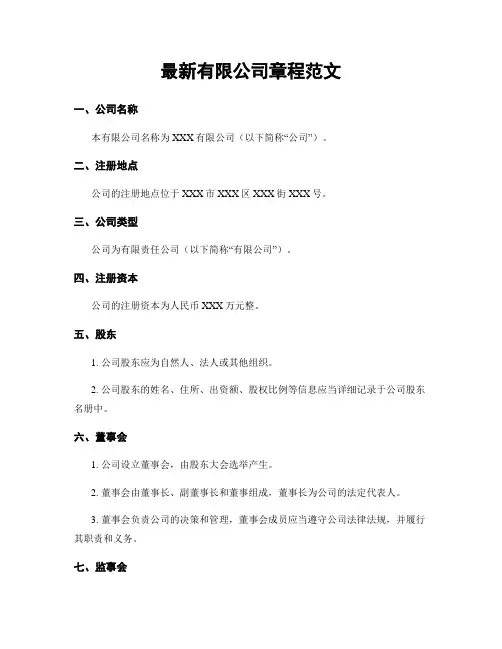 最新有限公司章程范文

一、公司名称

本有限公司名称为 XXX 有限公司（以下简称“公司”）。

二、注册地点

公司的注册地点位于 XXX 市 XXX 区 XXX 街 XXX 号。

三、公司类型

公司为有限责任公司（以下简称“有限公司”）。

四、注册资本

公司的注册资本为人民币 XXX 万元整。

五、股东

1. 公司股东应为自然人、法人或其他组织。

2. 公司股东的姓名、住所、出资额、股权比例等信息应当详细记录于公司股东名册中。

六、董事会

1. 公司设立董事会，由股东大会选举产生。

2. 董事会由董事长、副董事长和董事组成，董事长为公司的法定代表人。

3. 董事会负责公司的决策和管理，董事会成员应当遵守公司法律法规，并履行其职责和义务。

七、监事会